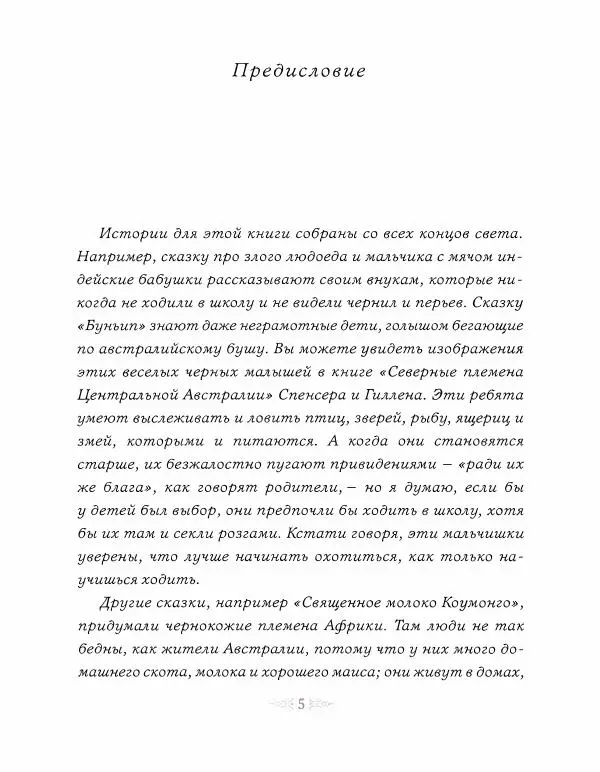 Предисловие

Истории для этой книги собраны со всех концов света. Например, сказку про злого людоеда и мальчика с мячом индейские бабушки рассказывают своим внукам, которые никогда не ходили в школу и не видели чернил и перьев. Сказку «Буньип» знают даже неграмотные дети, голышом бегающие по австралийскому бушу. Вы можете увидеть изображения этих веселых черных малышей в книге «Северные племена Центральной Австралии» Спенсера и Гиллена. Эти ребята умеют выслеживать и ловить птиц, зверей, рыбу, ящериц и змей, которыми и питаются. А когда они становятся старше, их безжалостно пугают привидениями – «ради их же блага», как говорят родители, – но я думаю, если бы у детей был выбор, они предпочли бы ходить в школу, хотя бы их там и секли розгами. Кстати говоря, эти мальчишки уверены, что лучше начинать охотиться, как только научишься ходить.

Другие сказки, например «Священное молоко Коумонго», придумали чернокожие племена Африки. Там люди не так бедны, как жители Австралии, потому что у них много домашнего скота, молока и хорошего маиса; они живут в домах,

5